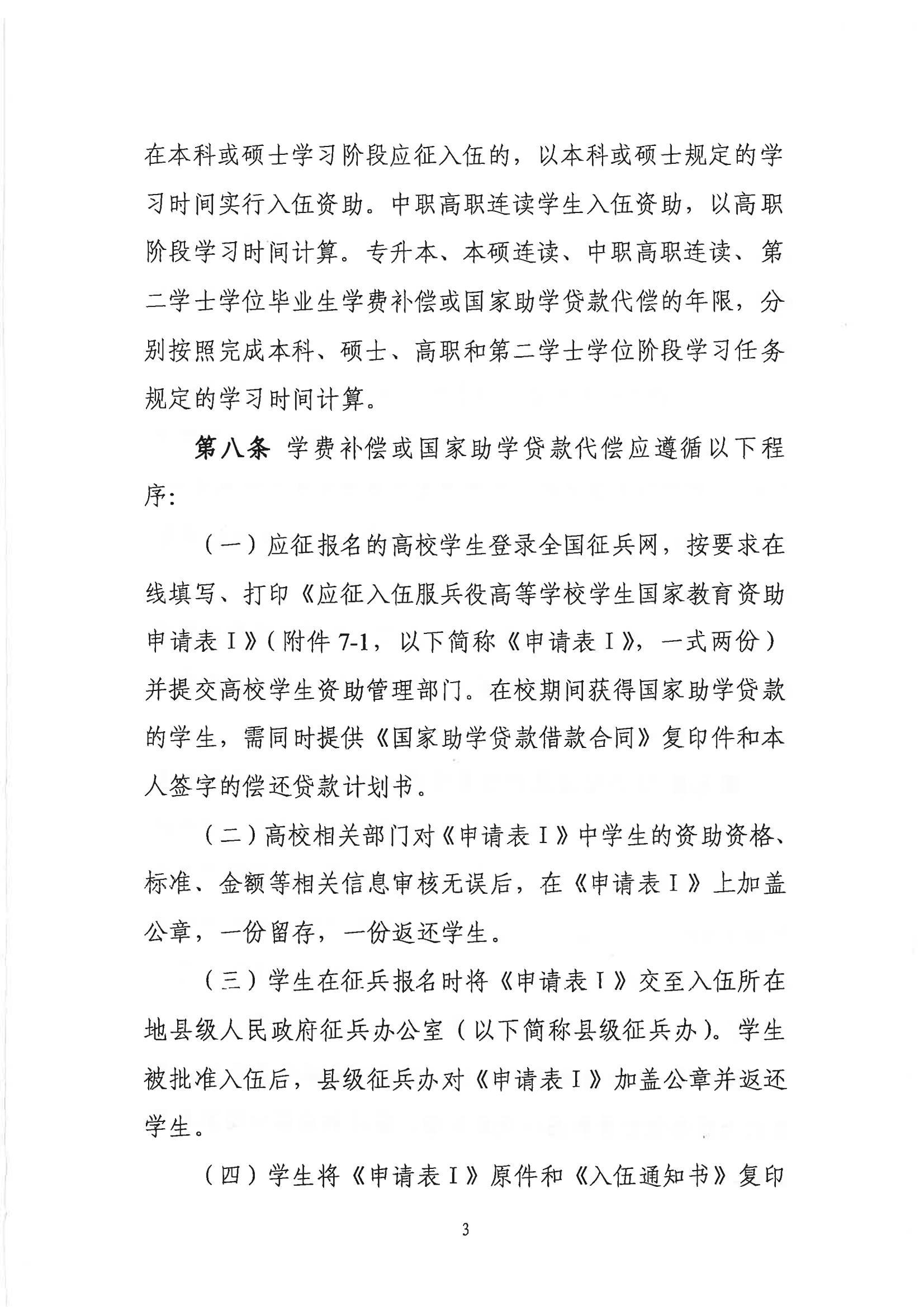 在本科或硕士学习阶段应征入伍的，以本科或硕士规定的学习时间实行入伍资助。中职高职连读学生入伍资助，以高职阶段学习时间计算。专升本、本硕连读、中职高职连读、第二学士学位毕业生学费补偿或国家助学贷款代偿的年限，分别按照完成本科、硕士、高职和第二学士学位阶段学习任务规定的学习时间计算。

第八条 学费补偿或国家助学贷款代偿应遵循以下程序：

（一）应征报名的高校学生登录全国征兵网，按要求在线填写、打印《应征入伍服兵役高等学校学生国家教育资助申请表Ⅰ》（附件 7-1，以下简称《申请表Ⅰ》，一式两份）并提交高校学生资助管理部门。在校期间获得国家助学贷款的学生，需同时提供《国家助学贷款借款合同》复印件和本人签字的偿还贷款计划书。

（二）高校相关部门对《申请表Ⅰ》中学生的资助资格、标准、金额等相关信息审核无误后，在《申请表Ⅰ》上加盖公章，一份留存，一份返还学生。

（三）学生在征兵报名时将《申请表Ⅰ》交至入伍所在地县级人民政府征兵办公室（以下简称县级征兵办）。学生被批准入伍后，县级征兵办对《申请表Ⅰ》加盖公章并返还学生。

（四）学生将《申请表Ⅰ》原件和《入伍通知书》复印

3